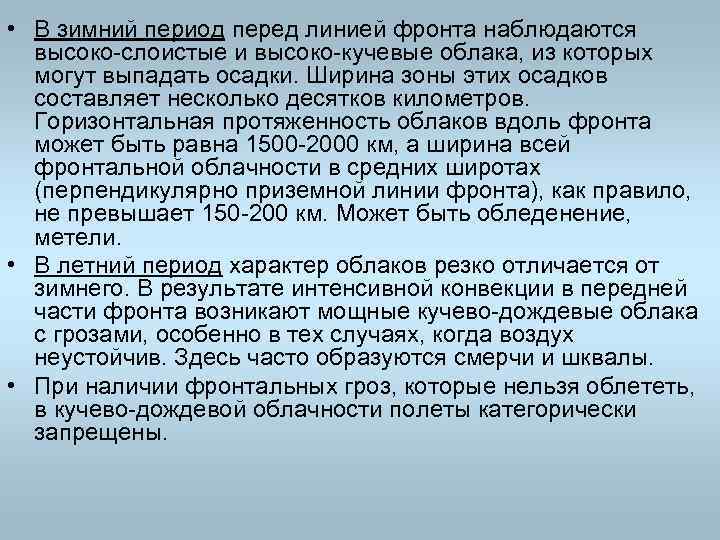 • В зимний период перед линией фронта наблюдаются высоко-слоистые и высоко-кучевые облака, из которых могут выпадать осадки. Ширина зоны этих осадков составляет несколько десятков километров. Горизонтальная протяженность облаков вдоль фронта может быть равна 1500-2000 км, а ширина всей фронтальной облачности в средних широтах (перпендикулярно приземной линии фронта), как правило, не превышает 150-200 км. Может быть обледенение, метели.

• В летний период характер облаков резко отличается от зимнего. В результате интенсивной конвекции в передней части фронта возникают мощные кучево-дождевые облака с грозами, особенно в тех случаях, когда воздух неустойчив. Здесь часто образуются смерчи и шквалы.

• При наличии фронтальных гроз, которые нельзя облететь, в кучево-дождевой облачности полеты категорически запрещены.